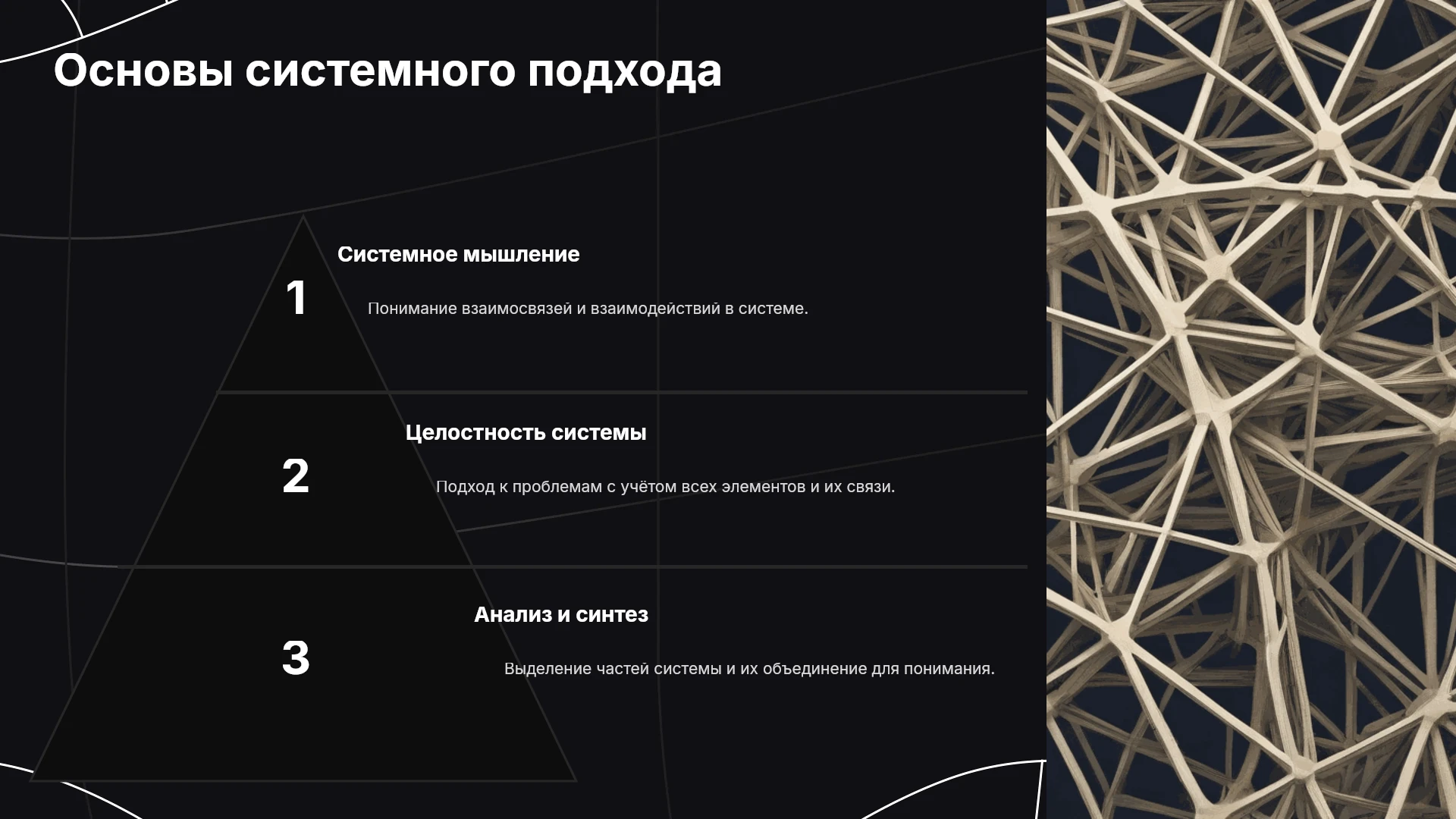 Основы системного подхода

1

Системное мышление

Понимание взаимосвязей и взаимодействий в системе.

2

Целостность системы

Подход к проблемам с учётом всех элементов и их связи.

3

Анализ и синтез

Выделение частей системы и их объединение для понимания.